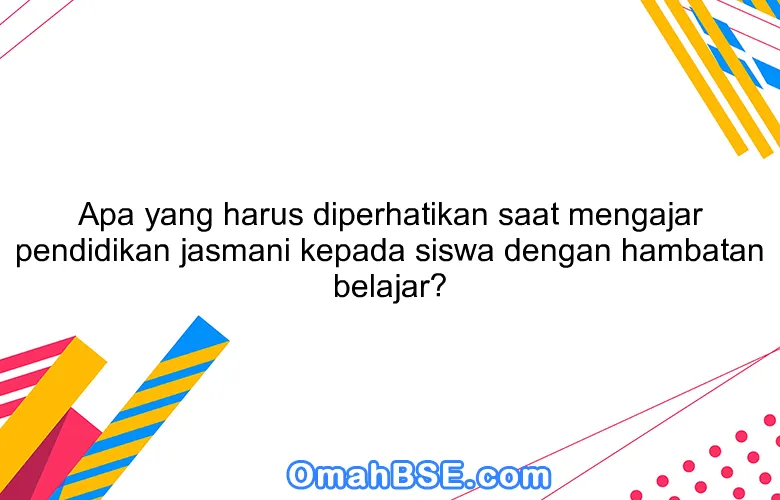 Apa yang harus diperhatikan saat mengajar pendidikan jasmani kepada siswa dengan hambatan belajar?

OmahBSE.com